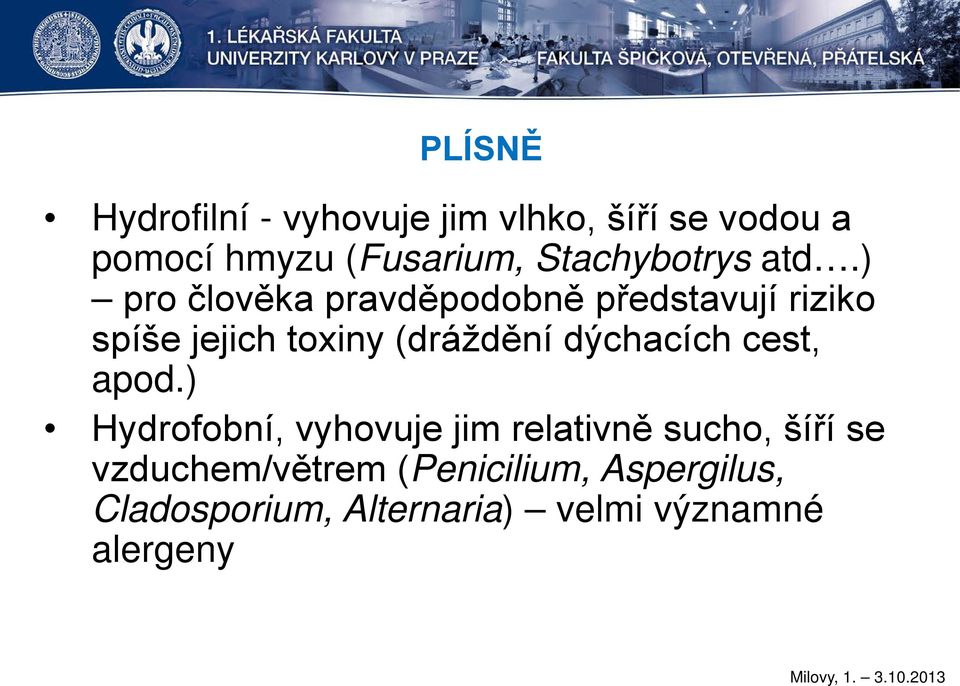 1. LÉKAŘSKÁ FAKULTA
UNIVERZITY KARLOVY V PRAZE

FAKULTA ŠPIČKOVÁ, OTEVŘENÁ, PŘÁTELSKÁ

PLÍSNĚ

• Hydrofilní - vyhovuje jim vlhko, šíří se vodou a pomocí hmyzu (Fusarium, Stachybotrys atd.…) – pro člověka pravděpodobně představují riziko spíše jejich toxiny (dráždění dýchacích cest, apod.)

• Hydrofobní, vyhovuje jim relativně sucho, šíří se vzduchem/větrem (Penicilium, Aspergilus, Cladosporium, Alternaria) – velmi významné alergeny

Milovy, 1. – 3.10.2013